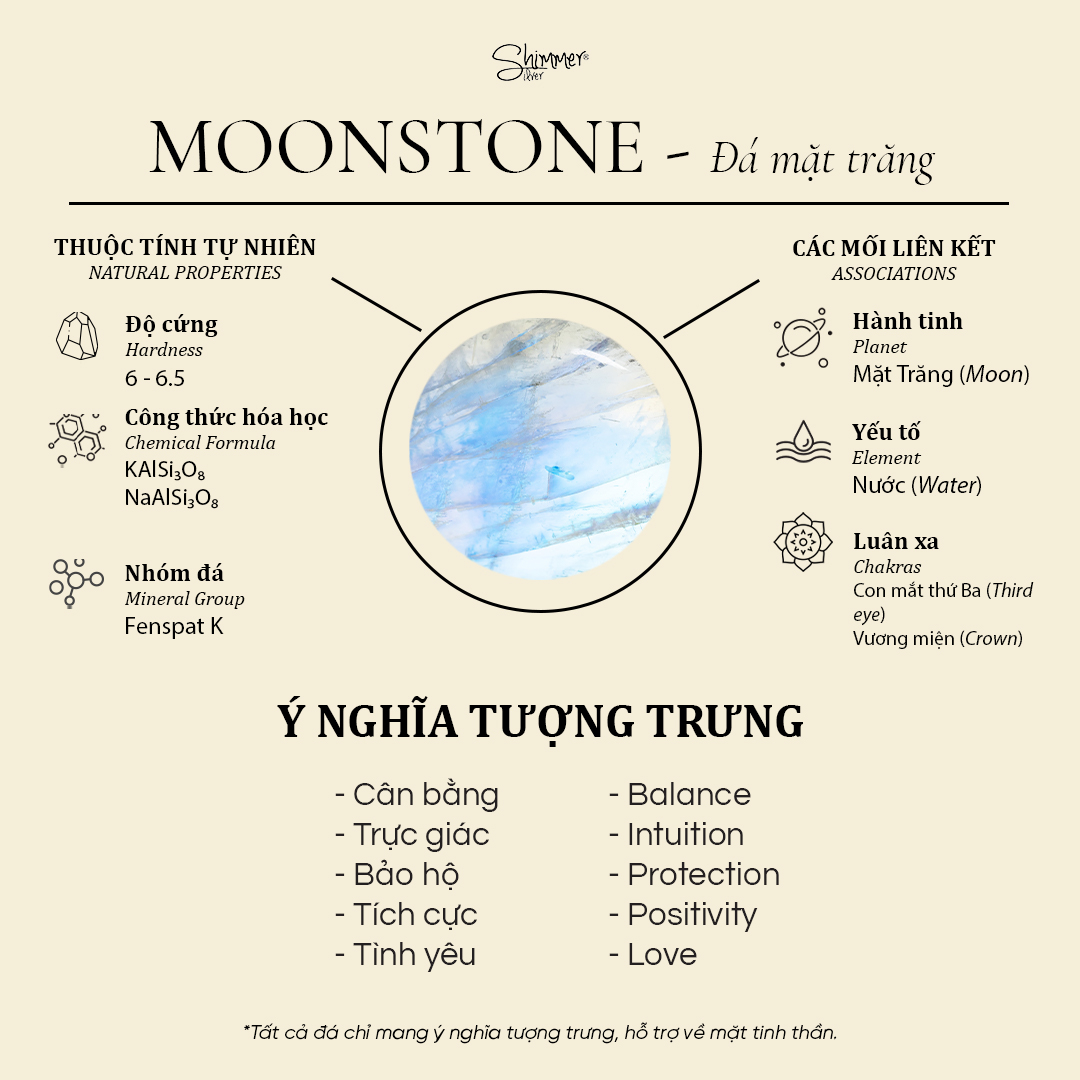 Shimmer Silver

MOONSTONE - Đá mặt trăng

THUỘC TÍNH TỰ NHIÊN
NATURAL PROPERTIES

Độ cứng
Hardness
6 - 6.5

Công thức hóa học
Chemical Formula
$KAlSi_3O_8$
$NaAlSi_3O_8$

Nhóm đá
Mineral Group
Fenspat K

CÁC MỐI LIÊN KẾT
ASSOCIATIONS

Hành tinh
Planet
Mặt Trăng (Moon)

Yếu tố
Element
Nước (Water)

Luân xa
Chakras
Con mắt thứ Ba (Third eye)
Vương miện (Crown)

Ý NGHĨA TƯỢNG TRƯNG

- Cân bằng
- Trực giác
- Bảo hộ
- Tích cực
- Tình yêu

- Balance
- Intuition
- Protection
- Positivity
- Love

*Tất cả đá chỉ mang ý nghĩa tượng trưng, hỗ trợ về mặt tinh thần.